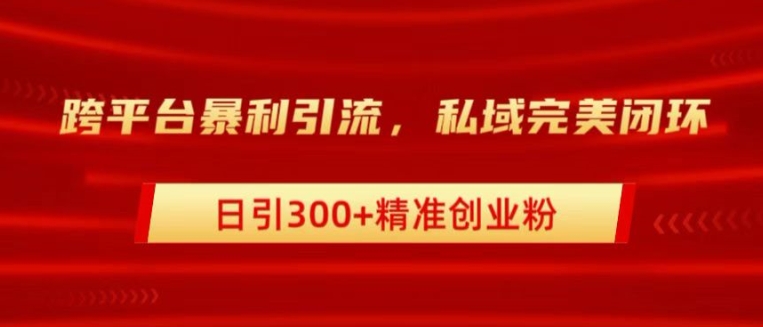 跨平台暴利引流，私域完美闭环

日引300+精准创业粉